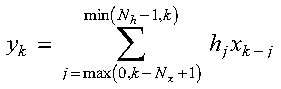 $y_k = \sum_{j=\max(0,k-N_x+1)}^{\min(N_h-1,k)} h_j x_{k-j}$